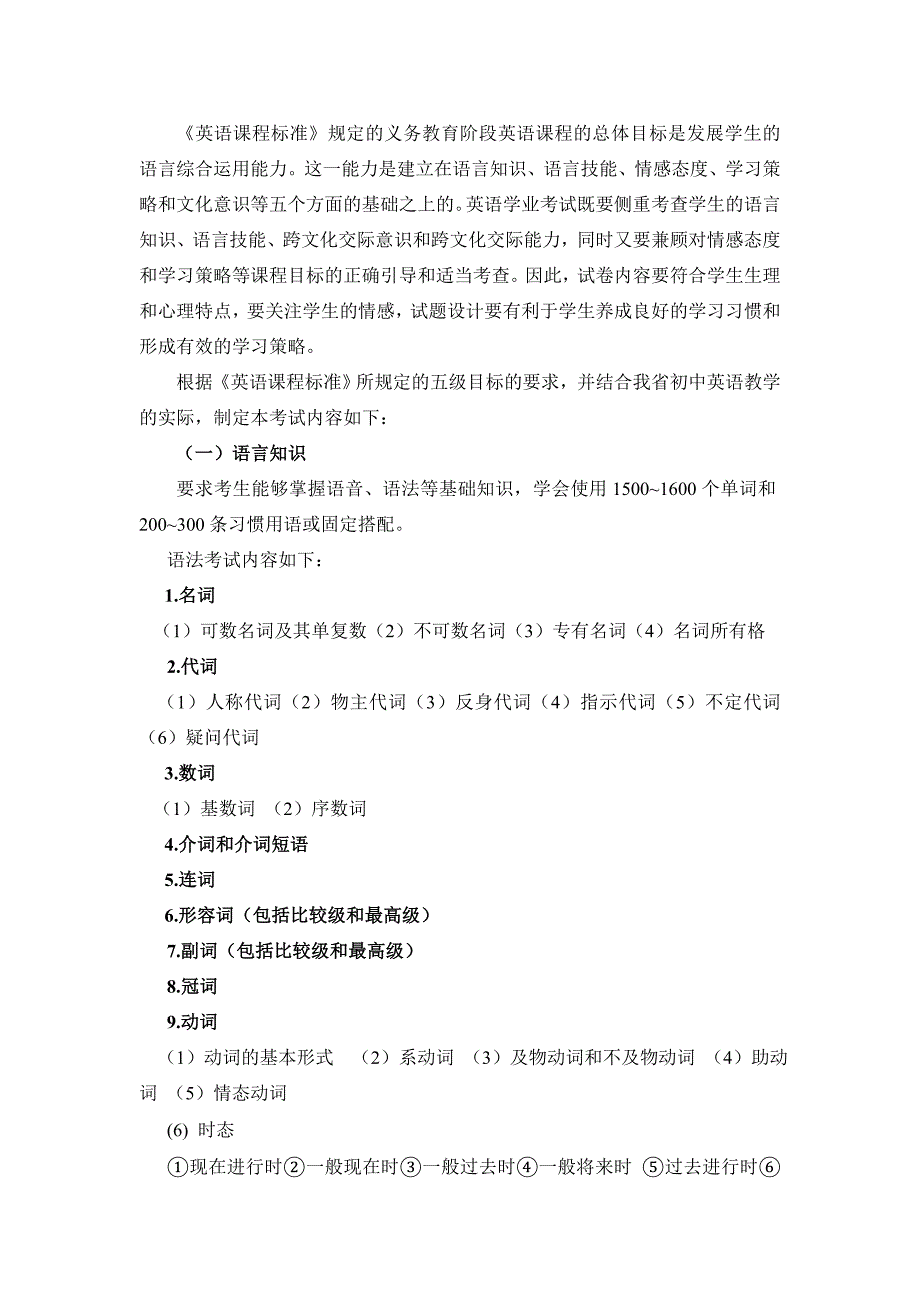 《英语课程标准》规定的义务教育阶段英语课程的总体目标是发展学生的语言综合运用能力。这一能力是建立在语言知识、语言技能、情感态度、学习策略和文化意识等五个方面的基础之上的。英语学业考试既要侧重考查学生的语言知识、语言技能、跨文化交际意识和跨文化交际能力，同时又要兼顾对情感态度和学习策略等课程目标的正确引导和适当考查。因此，试卷内容要符合学生生理和心理特点，要关注学生的情感，试题设计要有利于学生养成良好的学习习惯和形成有效的学习策略。

根据《英语课程标准》所规定的五级目标的要求，并结合我省初中英语教学的实际，制定本考试内容如下：

（一）语言知识

要求考生能够掌握语音、语法等基础知识，学会使用 1500~1600 个单词和 200~300 条习惯用语或固定搭配。

语法考试内容如下：

1.名词

（1）可数名词及其单复数（2）不可数名词（3）专有名词（4）名词所有格

2.代词

（1）人称代词（2）物主代词（3）反身代词（4）指示代词（5）不定代词（6）疑问代词

3.数词

（1）基数词 （2）序数词

4.介词和介词短语

5.连词

6.形容词（包括比较级和最高级）

7.副词（包括比较级和最高级）

8.冠词

9.动词

（1）动词的基本形式 （2）系动词 （3）及物动词和不及物动词 （4）助动词 （5）情态动词

(6) 时态

①现在进行时②一般现在时③一般过去时④一般将来时 ⑤过去进行时⑥